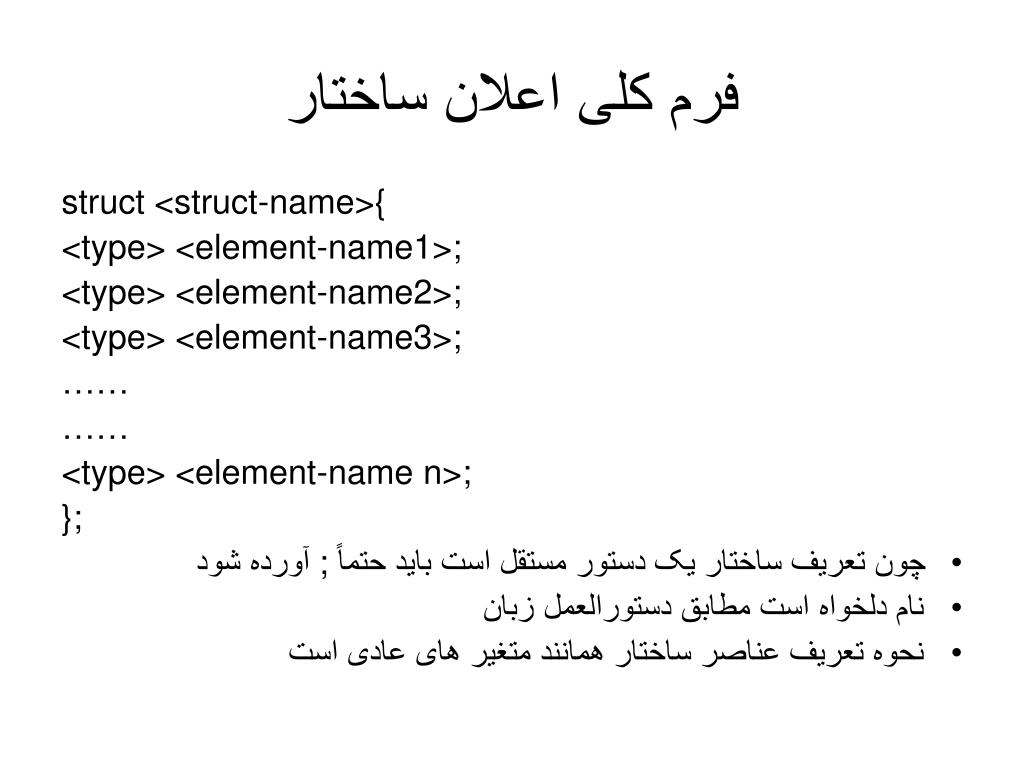 فرم کلی اعلان ساختار

struct <struct-name>{
<type> <element-name1>;
<type> <element-name2>;
<type> <element-name3>;
……
……
<type> <element-name n>;
};

• چون تعریف ساختار یک دستور مستقل است باید حتماً ; آورده شود
• نام دلخواه است مطابق دستورالعمل زبان
• نحوه تعریف عناصر ساختار همانند متغیر های عادی است